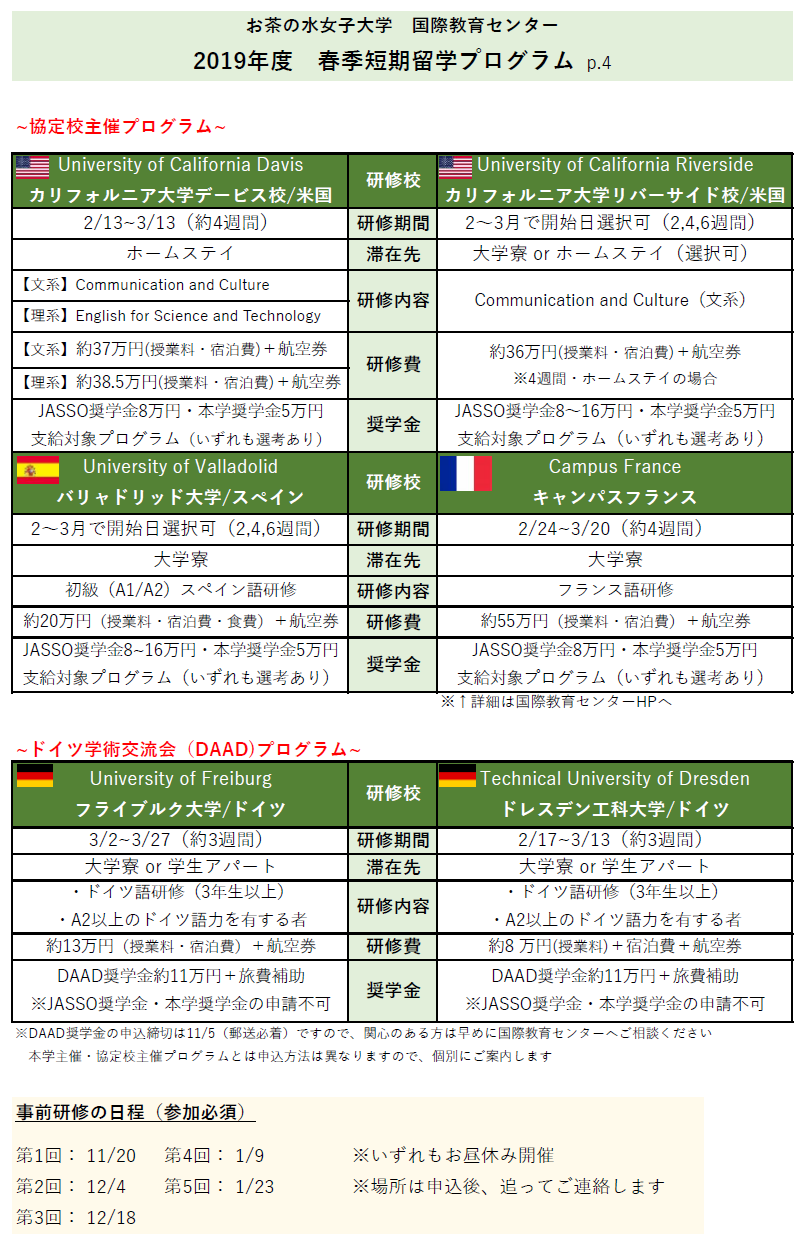 お茶の水女子大学　国際教育センター
2019年度　春季短期留学プログラム p.4

~協定校主催プログラム~

| University of California Davis カリフォルニア大学デービス校/米国 | 研修校 | University of California Riverside カリフォルニア大学リバーサイド校/米国 |
|---|---|---|
| 2/13~3/13（約4週間） | 研修期間 | 2～3月で開始日選択可（2,4,6週間） |
| ホームステイ | 滞在先 | 大学寮 or ホームステイ（選択可） |
| 【文系】Communication and Culture 【理系】English for Science and Technology | 研修内容 | Communication and Culture（文系） |
| 【文系】約37万円(授業料・宿泊費)＋航空券 【理系】約38.5万円(授業料・宿泊費)＋航空券 | 研修費 | 約36万円(授業料・宿泊費)＋航空券 ※4週間・ホームステイの場合 |
| JASSO奨学金8万円・本学奨学金5万円 支給対象プログラム（いずれも選考あり） | 奨学金 | JASSO奨学金8~16万円・本学奨学金5万円 支給対象プログラム（いずれも選考あり） |
| University of Valladolid バリャドリッド大学/スペイン | 研修校 | Campus France キャンパスフランス |
| 2～3月で開始日選択可（2,4,6週間） | 研修期間 | 2/24~3/20（約4週間） |
| 大学寮 | 滞在先 | 大学寮 |
| 初級（A1/A2）スペイン語研修 | 研修内容 | フランス語研修 |
| 約20万円（授業料・宿泊費・食費）＋航空券 | 研修費 | 約55万円（授業料・宿泊費）＋航空券 |
| JASSO奨学金8~16万円・本学奨学金5万円 支給対象プログラム（いずれも選考あり） | 奨学金 | JASSO奨学金8万円・本学奨学金5万円 支給対象プログラム（いずれも選考あり） |

※↑詳細は国際教育センターHPへ

~ドイツ学術交流会（DAAD)プログラム~

| University of Freiburg フライブルク大学/ドイツ | 研修校 | Technical University of Dresden ドレスデン工科大学/ドイツ |
|---|---|---|
| 3/2~3/27（約3週間） | 研修期間 | 2/17~3/13（約3週間） |
| 大学寮 or 学生アパート | 滞在先 | 大学寮 or 学生アパート |
| ・ドイツ語研修（3年生以上） ・A2以上のドイツ語力を有する者 | 研修内容 | ・ドイツ語研修（3年生以上） ・A2以上のドイツ語力を有する者 |
| 約13万円（授業料・宿泊費）＋航空券 | 研修費 | 約8 万円(授業料)＋宿泊費＋航空券 |
| DAAD奨学金約11万円＋旅費補助 ※JASSO奨学金・本学奨学金の申請不可 | 奨学金 | DAAD奨学金約11万円＋旅費補助 ※JASSO奨学金・本学奨学金の申請不可 |

※DAAD奨学金の申込締切は11/5（郵送必着）ですので、関心のある方は早めに国際教育センターへご相談ください
本学主催・協定校主催プログラムとは申込方法は異なりますので、個別にご案内します

事前研修の日程（参加必須）

第1回： 11/20　第4回： 1/9　※いずれもお昼休み開催
第2回： 12/4　第5回： 1/23　※場所は申込後、追ってご連絡します
第3回： 12/18